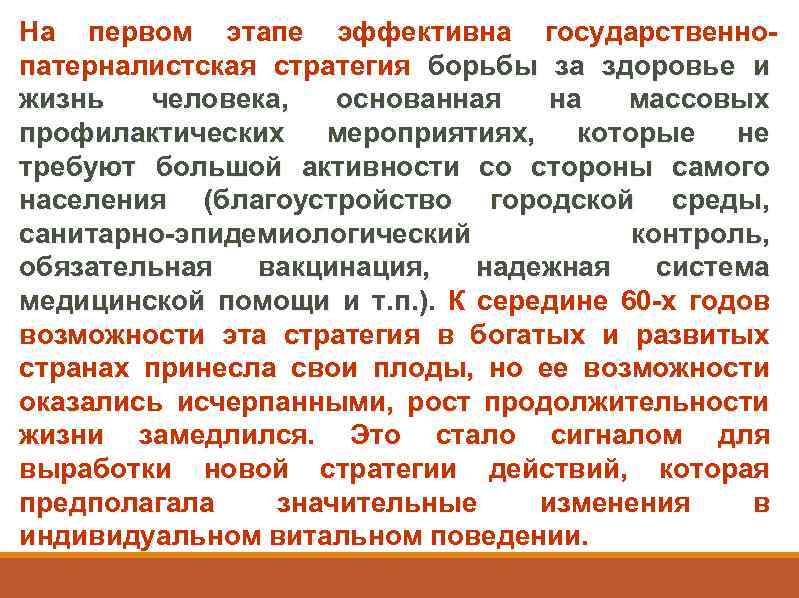 На первом этапе эффективна государственно-патерналистская стратегия борьбы за здоровье и жизнь человека, основанная на массовых профилактических мероприятиях, которые не требуют большой активности со стороны самого населения (благоустройство городской среды, санитарно-эпидемиологический контроль, обязательная вакцинация, надежная система медицинской помощи и т.п.). К середине 60-х годов возможности эта стратегия в богатых и развитых странах принесла свои плоды, но ее возможности оказались исчерпанными, рост продолжительности жизни замедлился. Это стало сигналом для выработки новой стратегии действий, которая предполагала значительные изменения в индивидуальном витальном поведении.